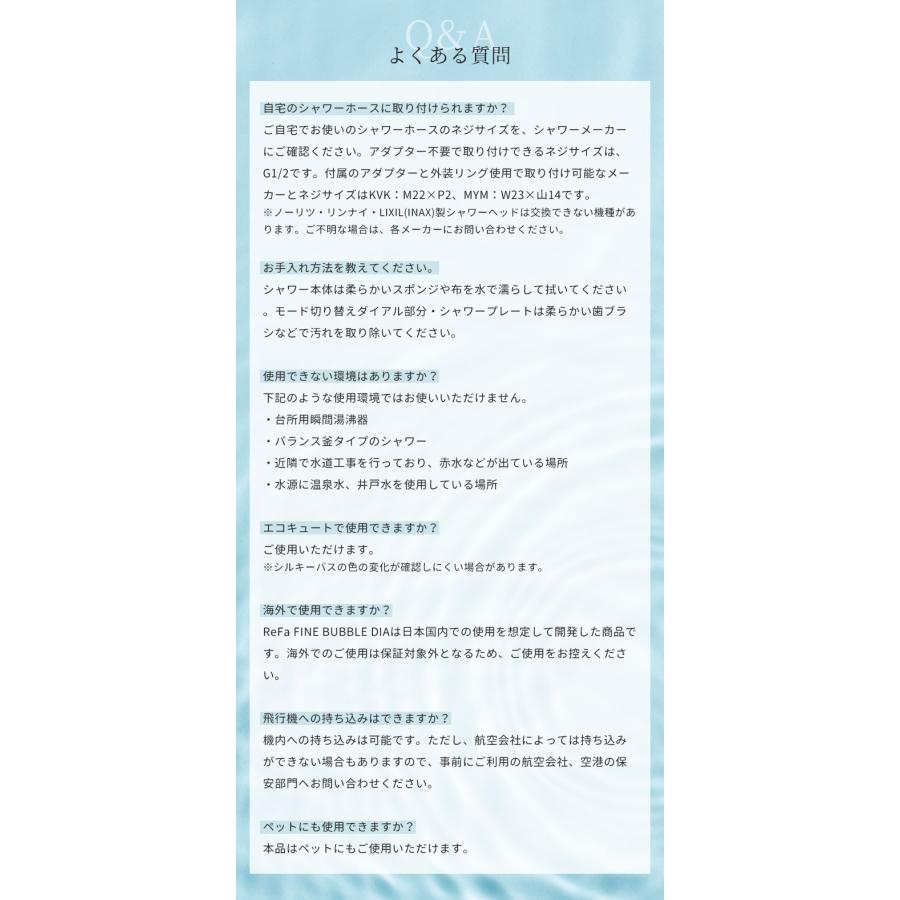 Q&A
よくある質問

自宅のシャワーホースに取り付けられますか？
ご自宅でお使いのシャワーホースのネジサイズを、シャワーメーカーにご確認ください。アダプター不要で取り付けできるネジサイズは、G1/2です。付属のアダプターと外装リング使用で取り付け可能なメーカーとネジサイズはKVK：M22×P2、MYM：W23×山14です。
※ノーリツ・リンナイ・LIXIL(INAX)製シャワーヘッドは交換できない機種があります。ご不明な場合は、各メーカーにお問い合わせください。

お手入れ方法を教えてください。
シャワー本体は柔らかいスポンジや布を水で濡らして拭いてください。モード切り替えダイアル部分・シャワープレートは柔らかい歯ブラシなどで汚れを取り除いてください。

使用できない環境はありますか？
下記のような使用環境ではお使いいただけません。
・台所用瞬間湯沸器
・バランス釜タイプのシャワー
・近隣で水道工事を行っており、赤水などが出ている場所
・水源に温泉水、井戸水を使用している場所

エコキュートで使用できますか？
ご使用いただけます。
※シルキーバスの色の変化が確認しにくい場合があります。

海外で使用できますか？
ReFa FINE BUBBLE DIAは日本国内での使用を想定して開発した商品です。海外でのご使用は保証対象外となるため、ご使用をお控えください。

飛行機への持ち込みはできますか？
機内への持ち込みは可能です。ただし、航空会社によっては持ち込みができない場合もありますので、事前にご利用の航空会社、空港の保安部門へお問い合わせください。

ペットにも使用できますか？
本品はペットにもご使用いただけます。